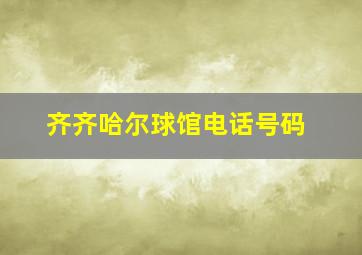 齐齐哈尔球馆电话号码